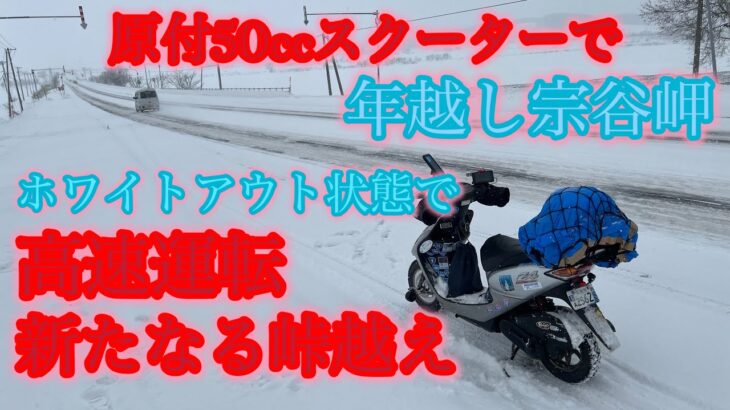 原付50ccスクーターで

年越し宗谷岬

ホワイトアウト状態で

高速運転

新たなる峠越え